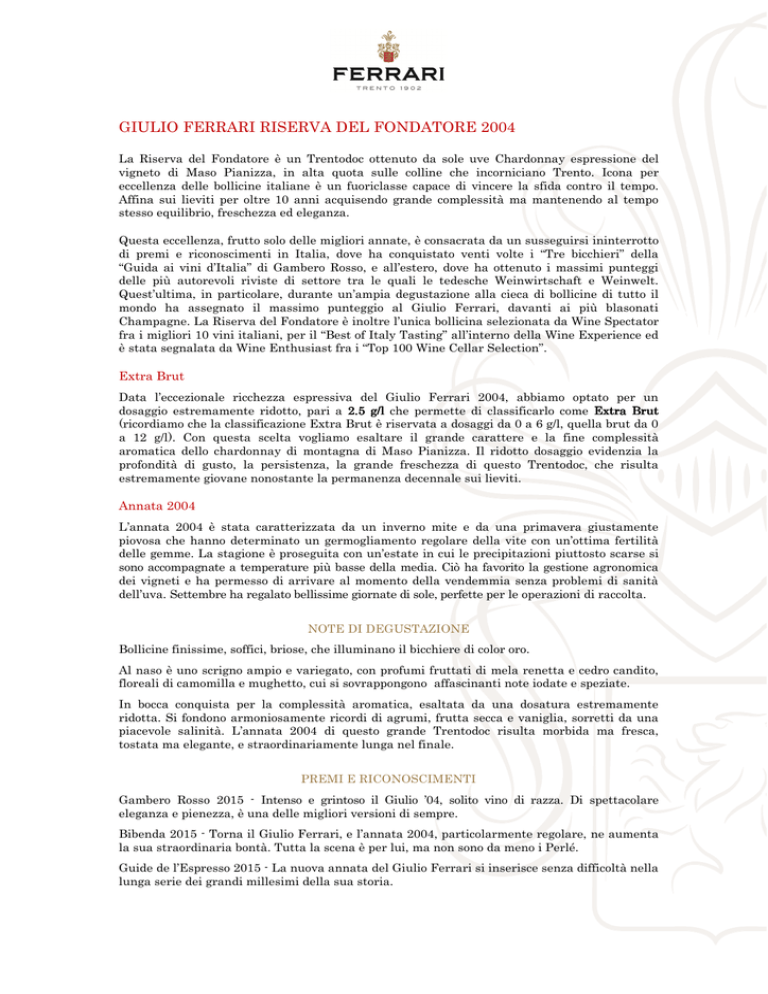 FERRARI
TRENTO 1902

GIULIO FERRARI RISERVA DEL FONDATORE 2004

La Riserva del Fondatore è un Trentodoc ottenuto da sole uve Chardonnay espressione del vigneto di Maso Pianizza, in alta quota sulle colline che incorniciano Trento. Icona per eccellenza delle bollicine italiane è un fuoriclasse capace di vincere la sfida contro il tempo. Affina sui lieviti per oltre 10 anni acquisendo grande complessità ma mantenendo al tempo stesso equilibrio, freschezza ed eleganza.

Questa eccellenza, frutto solo delle migliori annate, è consacrata da un susseguirsi ininterrotto di premi e riconoscimenti in Italia, dove ha conquistato venti volte i "Tre bicchieri" della "Guida ai vini d'Italia" di Gambero Rosso, e all'estero, dove ha ottenuto i massimi punteggi delle più autorevoli riviste di settore tra le quali le tedesche Weinwirtschaft e Weinwelt. Quest'ultima, in particolare, durante un'ampia degustazione alla cieca di bollicine di tutto il mondo ha assegnato il massimo punteggio al Giulio Ferrari, davanti ai più blasonati Champagne. La Riserva del Fondatore è inoltre l'unica bollicina selezionata da Wine Spectator fra i migliori 10 vini italiani, per il "Best of Italy Tasting" all'interno della Wine Experience ed è stata segnalata da Wine Enthusiast fra i "Top 100 Wine Cellar Selection".

Extra Brut

Data l'eccezionale ricchezza espressiva del Giulio Ferrari 2004, abbiamo optato per un dosaggio estremamente ridotto, pari a 2.5 g/l che permette di classificarlo come Extra Brut (ricordiamo che la classificazione Extra Brut è riservata a dosaggi da 0 a 6 g/l, quella brut da 0 a 12 g/l). Con questa scelta vogliamo esaltare il grande carattere e la fine complessità aromatica dello chardonnay di montagna di Maso Pianizza. Il ridotto dosaggio evidenzia la profondità di gusto, la persistenza, la grande freschezza di questo Trentodoc, che risulta estremamente giovane nonostante la permanenza decennale sui lieviti.

Annata 2004

L'annata 2004 è stata caratterizzata da un inverno mite e da una primavera giustamente piovosa che hanno determinato un germogliamento regolare della vite con un'ottima fertilità delle gemme. La stagione è proseguita con un'estate in cui le precipitazioni piuttosto scarse si sono accompagnate a temperature più basse della media. Ciò ha favorito la gestione agronomica dei vigneti e ha permesso di arrivare al momento della vendemmia senza problemi di sanità dell'uva. Settembre ha regalato bellissime giornate di sole, perfette per le operazioni di raccolta.

NOTE DI DEGUSTAZIONE

Bollicine finissime, soffici, briose, che illuminano il bicchiere di color oro.

Al naso è uno scrigno ampio e variegato, con profumi fruttati di mela renetta e cedro candito, floreali di camomilla e mughetto, cui si sovrappongono affascinanti note iodate e speziate.

In bocca conquista per la complessità aromatica, esaltata da una dosatura estremamente ridotta. Si fondono armoniosamente ricordi di agrumi, frutta secca e vaniglia, sorretti da una piacevole salinità. L'annata 2004 di questo grande Trentodoc risulta morbida ma fresca, tostata ma elegante, e straordinariamente lunga nel finale.

PREMI E RICONOSCIMENTI

Gambero Rosso 2015 - Intenso e grintoso il Giulio '04, solito vino di razza. Di spettacolare eleganza e pienezza, è una delle migliori versioni di sempre.

Bibenda 2015 - Torna il Giulio Ferrari, e l'annata 2004, particolarmente regolare, ne aumenta la sua straordinaria bontà. Tutta la scena è per lui, ma non sono da meno i Perlé.

Guide de l'Espresso 2015 - La nuova annata del Giulio Ferrari si inserisce senza difficoltà nella lunga serie dei grandi millesimi della sua storia.